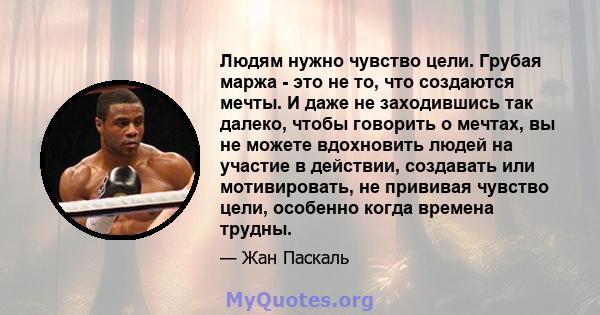 Людям нужно чувство цели. Грубая маржа - это не то, что создаются мечты. И даже не заходившись так далеко, чтобы говорить о мечтах, вы не можете вдохновить людей на участие в действии, создавать или мотивировать, не прививая чувство цели, особенно когда времена трудны.

— Жан Паскаль

MyQuotes.org